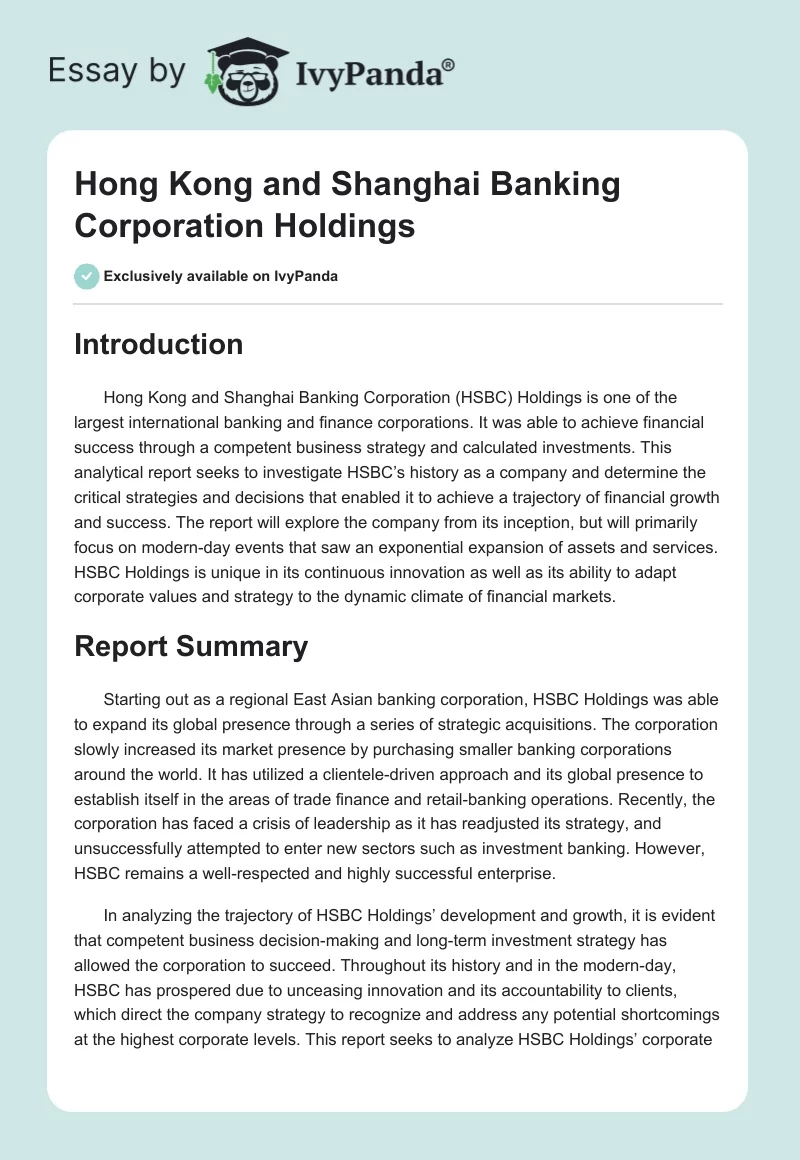 Essay by IvyPanda®

Hong Kong and Shanghai Banking Corporation Holdings

Exclusively available on IvyPanda

Introduction

Hong Kong and Shanghai Banking Corporation (HSBC) Holdings is one of the largest international banking and finance corporations. It was able to achieve financial success through a competent business strategy and calculated investments. This analytical report seeks to investigate HSBC's history as a company and determine the critical strategies and decisions that enabled it to achieve a trajectory of financial growth and success. The report will explore the company from its inception, but will primarily focus on modern-day events that saw an exponential expansion of assets and services. HSBC Holdings is unique in its continuous innovation as well as its ability to adapt corporate values and strategy to the dynamic climate of financial markets.

Report Summary

Starting out as a regional East Asian banking corporation, HSBC Holdings was able to expand its global presence through a series of strategic acquisitions. The corporation slowly increased its market presence by purchasing smaller banking corporations around the world. It has utilized a clientele-driven approach and its global presence to establish itself in the areas of trade finance and retail-banking operations. Recently, the corporation has faced a crisis of leadership as it has readjusted its strategy, and unsuccessfully attempted to enter new sectors such as investment banking. However, HSBC remains a well-respected and highly successful enterprise.

In analyzing the trajectory of HSBC Holdings' development and growth, it is evident that competent business decision-making and long-term investment strategy has allowed the corporation to succeed. Throughout its history and in the modern-day, HSBC has prospered due to unceasing innovation and its accountability to clients, which direct the company strategy to recognize and address any potential shortcomings at the highest corporate levels. This report seeks to analyze HSBC Holdings' corporate